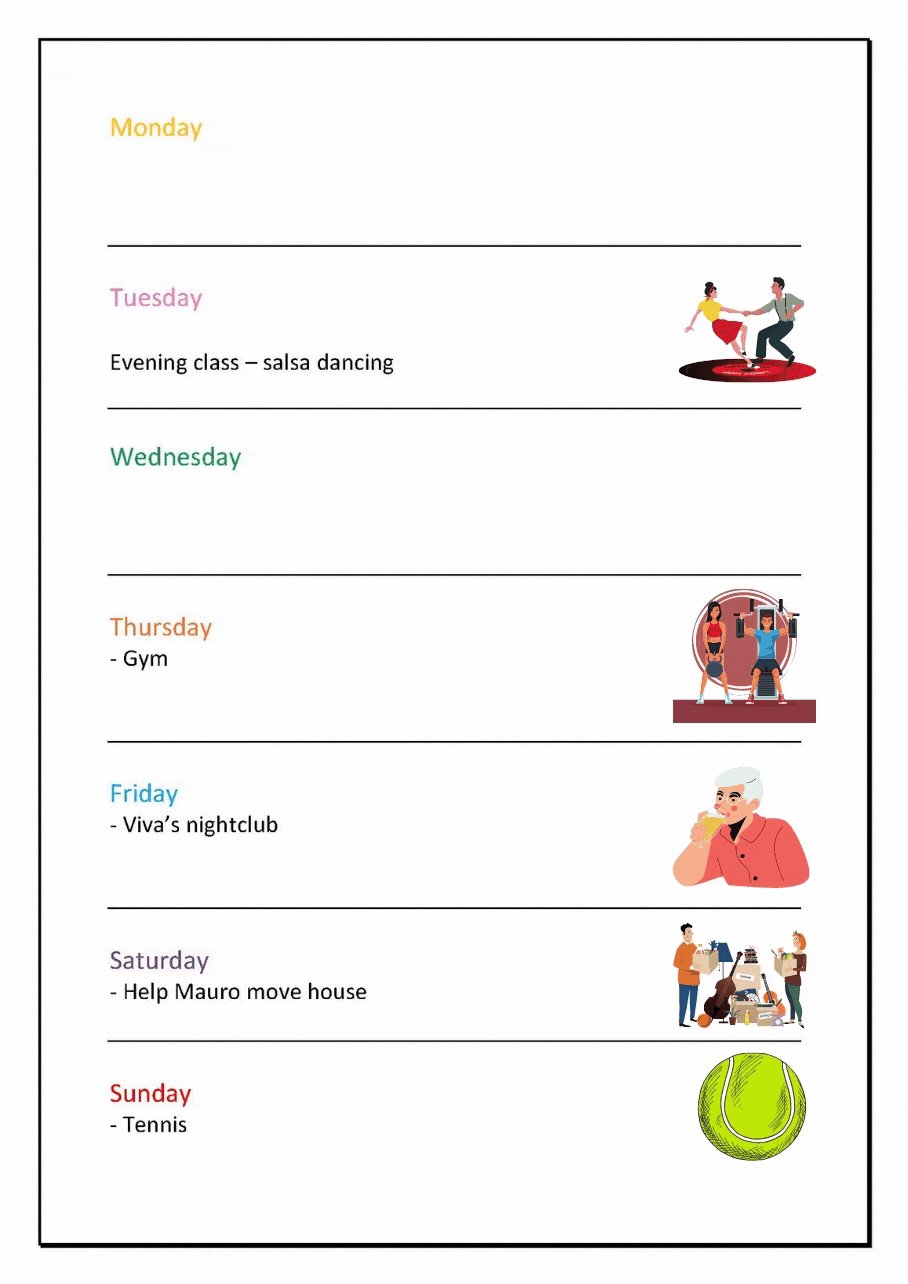 Monday

Tuesday

Evening class – salsa dancing

Wednesday

Thursday
- Gym

Friday
- Viva's nightclub

Saturday
- Help Mauro move house

Sunday
- Tennis